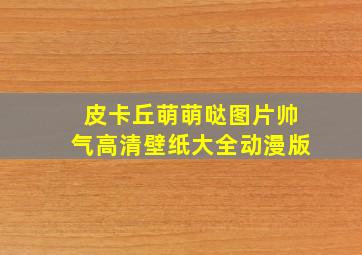 皮卡丘萌萌哒图片帅气高清壁纸大全动漫版